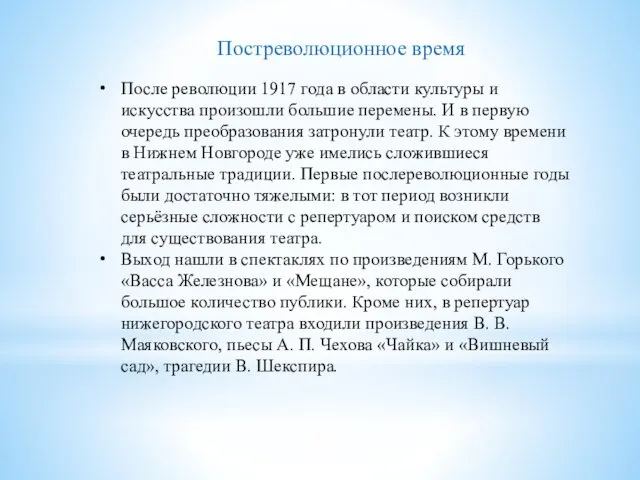 Постреволюционное время

• После революции 1917 года в области культуры и искусства произошли большие перемены. И в первую очередь преобразования затронули театр. К этому времени в Нижнем Новгороде уже имелись сложившиеся театральные традиции. Первые послереволюционные годы были достаточно тяжелыми: в тот период возникли серьёзные сложности с репертуаром и поиском средств для существования театра.

• Выход нашли в спектаклях по произведениям М. Горького «Васса Железнова» и «Мещане», которые собирали большое количество публики. Кроме них, в репертуар нижегородского театра входили произведения В. В. Маяковского, пьесы А. П. Чехова «Чайка» и «Вишневый сад», трагедии В. Шекспира.